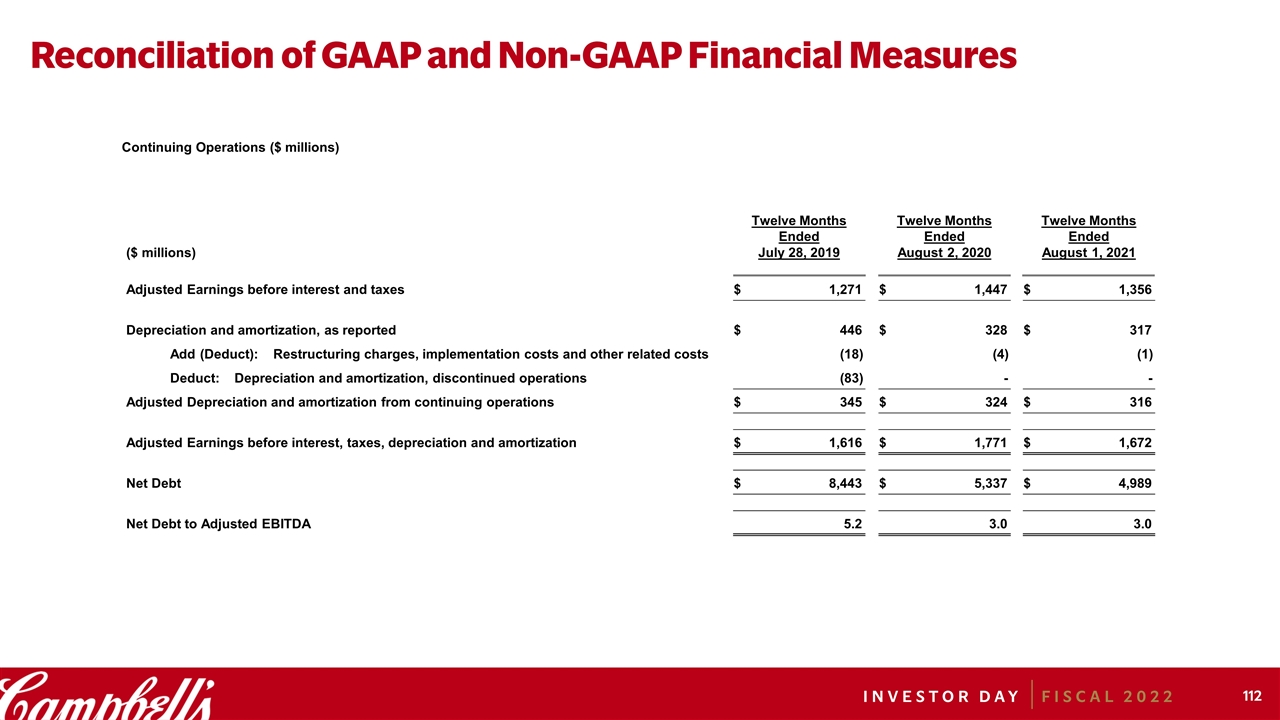 Reconciliation of GAAP and Non-GAAP Financial Measures

Continuing Operations ($ millions)

| ($ millions) | Twelve Months Ended July 28, 2019 | Twelve Months Ended August 2, 2020 | Twelve Months Ended August 1, 2021 |
|---|---|---|---|
| Adjusted Earnings before interest and taxes | $ 1,271 | $ 1,447 | $ 1,356 |
| Depreciation and amortization, as reported | $ 446 | $ 328 | $ 317 |
| Add (Deduct): Restructuring charges, implementation costs and other related costs | (18) | (4) | (1) |
| Deduct: Depreciation and amortization, discontinued operations | (83) | - | - |
| Adjusted Depreciation and amortization from continuing operations | $ 345 | $ 324 | $ 316 |
| Adjusted Earnings before interest, taxes, depreciation and amortization | $ 1,616 | $ 1,771 | $ 1,672 |
| Net Debt | $ 8,443 | $ 5,337 | $ 4,989 |
| Net Debt to Adjusted EBITDA | 5.2 | 3.0 | 3.0 |

Campbell's

INVESTOR DAY FISCAL 2022

112